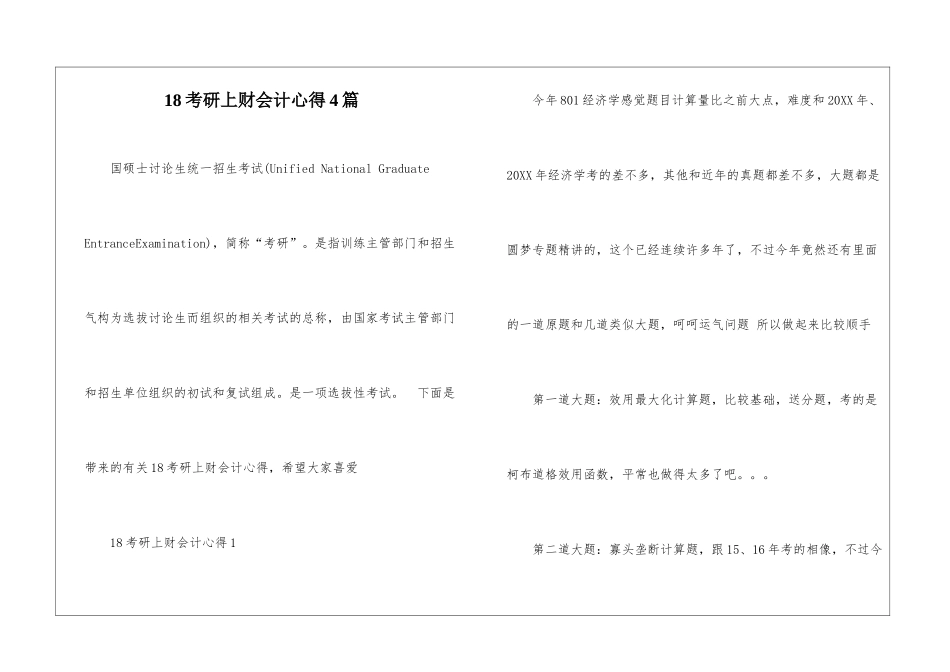 18考研上财会计心得4篇

国硕士讨论生统一招生考试(Unified National Graduate EntranceExamination)，简称“考研”。是指训练主管部门和招生气构为选拔讨论生而组织的相关考试的总称，由国家考试主管部门和招生单位组织的初试和复试组成。是一项选拔性考试。 下面是带来的有关18考研上财会计心得，希望大家喜爱

18考研上财会计心得1

今年801经济学感觉题目计算量比之前大点，难度和20XX年、20XX年经济学考的差不多，其他和近年的真题都差不多，大题都是圆梦专题精讲的，这个已经连续许多年了，不过今年竟然还有里面的一道原题和几道类似大题，呵呵运气问题 所以做起来比较顺手

第一道大题：效用最大化计算题，比较基础，送分题，考的是柯布道格效用函数，平常也做得太多了吧。。。

第二道大题：寡头垄断计算题，跟15、16年考的相像，不过今